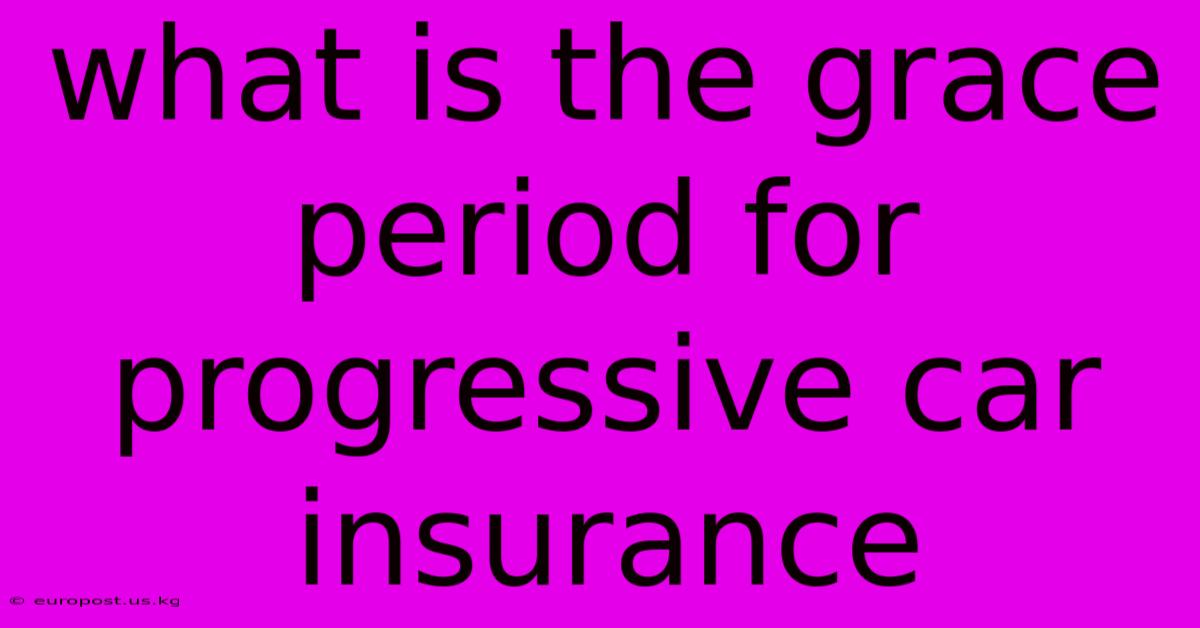 what is the grace period for progressive car insurance

© europost.us.kg